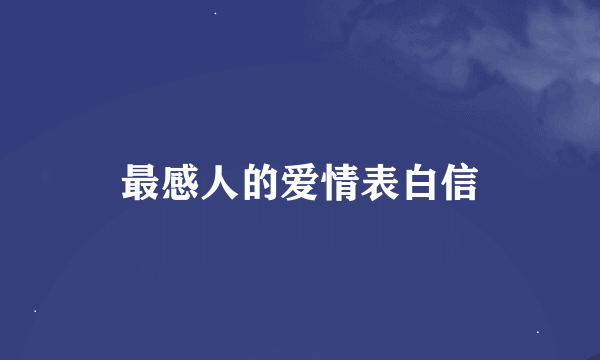 最感人的爱情表白信